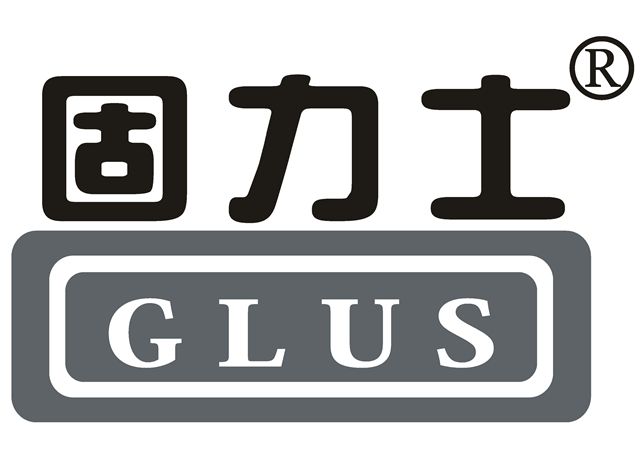 固力士®

GLUS